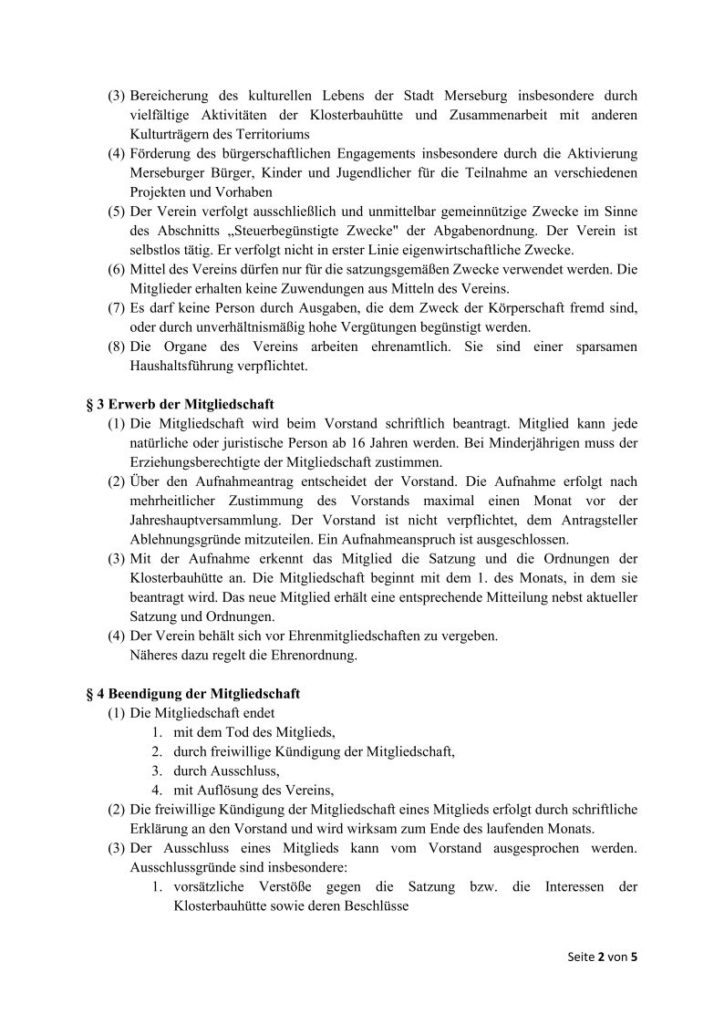 (3) Bereicherung des kulturellen Lebens der Stadt Merseburg insbesondere durch vielfältige Aktivitäten der Klosterbauhütte und Zusammenarbeit mit anderen Kulturträgern des Territoriums
(4) Förderung des bürgerschaftlichen Engagements insbesondere durch die Aktivierung Merseburger Bürger, Kinder und Jugendlicher für die Teilnahme an verschiedenen Projekten und Vorhaben
(5) Der Verein verfolgt ausschließlich und unmittelbar gemeinnützige Zwecke im Sinne des Abschnitts „Steuerbegünstigte Zwecke" der Abgabenordnung. Der Verein ist selbstlos tätig. Er verfolgt nicht in erster Linie eigenwirtschaftliche Zwecke.
(6) Mittel des Vereins dürfen nur für die satzungsgemäßen Zwecke verwendet werden. Die Mitglieder erhalten keine Zuwendungen aus Mitteln des Vereins.
(7) Es darf keine Person durch Ausgaben, die dem Zweck der Körperschaft fremd sind, oder durch unverhältnismäßig hohe Vergütungen begünstigt werden.
(8) Die Organe des Vereins arbeiten ehrenamtlich. Sie sind einer sparsamen Haushaltsführung verpflichtet.

§ 3 Erwerb der Mitgliedschaft
(1) Die Mitgliedschaft wird beim Vorstand schriftlich beantragt. Mitglied kann jede natürliche oder juristische Person ab 16 Jahren werden. Bei Minderjährigen muss der Erziehungsberechtigte der Mitgliedschaft zustimmen.
(2) Über den Aufnahmeantrag entscheidet der Vorstand. Die Aufnahme erfolgt nach mehrheitlicher Zustimmung des Vorstands maximal einen Monat vor der Jahreshauptversammlung. Der Vorstand ist nicht verpflichtet, dem Antragsteller Ablehnungsgründe mitzuteilen. Ein Aufnahmeanspruch ist ausgeschlossen.
(3) Mit der Aufnahme erkennt das Mitglied die Satzung und die Ordnungen der Klosterbauhütte an. Die Mitgliedschaft beginnt mit dem 1. des Monats, in dem sie beantragt wird. Das neue Mitglied erhält eine entsprechende Mitteilung nebst aktueller Satzung und Ordnungen.
(4) Der Verein behält sich vor Ehrenmitgliedschaften zu vergeben.
Näheres dazu regelt die Ehrenordnung.

§ 4 Beendigung der Mitgliedschaft
(1) Die Mitgliedschaft endet
1. mit dem Tod des Mitglieds,
2. durch freiwillige Kündigung der Mitgliedschaft,
3. durch Ausschluss,
4. mit Auflösung des Vereins,
(2) Die freiwillige Kündigung der Mitgliedschaft eines Mitglieds erfolgt durch schriftliche Erklärung an den Vorstand und wird wirksam zum Ende des laufenden Monats.
(3) Der Ausschluss eines Mitglieds kann vom Vorstand ausgesprochen werden. Ausschlussgründe sind insbesondere:
1. vorsätzliche Verstöße gegen die Satzung bzw. die Interessen der Klosterbauhütte sowie deren Beschlüsse

Seite 2 von 5